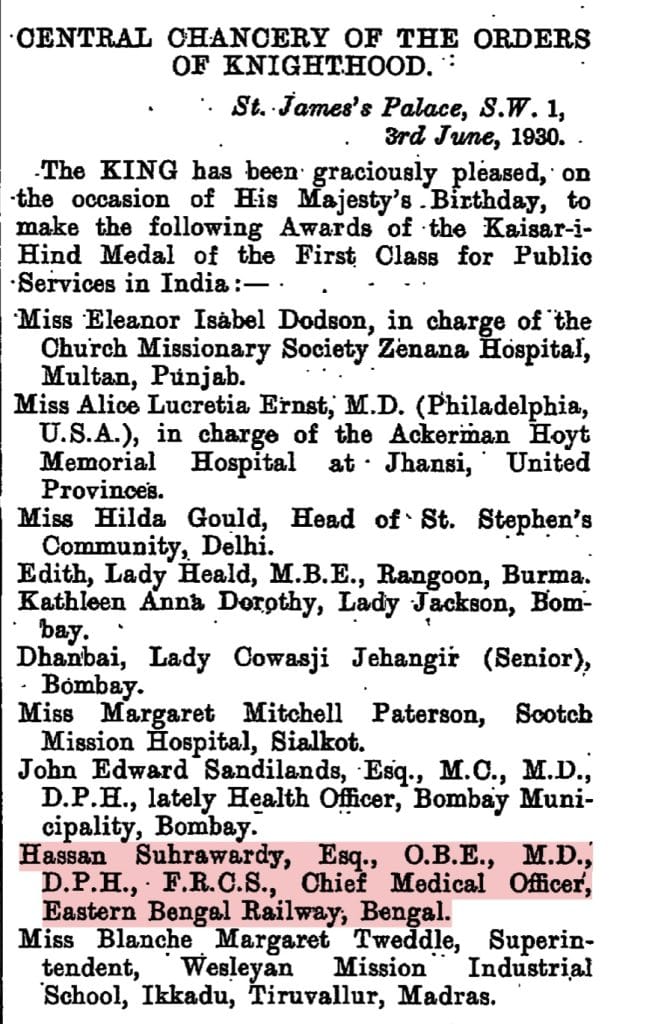 CENTRAL CHANCERY OF THE ORDERS OF KNIGHTHOOD.

St. James's Palace, S.W. 1,
3rd June, 1930.

The KING has been graciously pleased, on the occasion of His Majesty's Birthday, to make the following Awards of the Kaisar-i-Hind Medal of the First Class for Public Services in India:—

Miss Eleanor Isabel Dodson, in charge of the Church Missionary Society Zenana Hospital, Multan, Punjab.

Miss Alice Lucretia Ernst, M.D. (Philadelphia, U.S.A.), in charge of the Ackerman Hoyt Memorial Hospital at Jhansi, United Provinces.

Miss Hilda Gould, Head of St. Stephen's Community, Delhi.

Edith, Lady Heald, M.B.E., Rangoon, Burma.

Kathleen Anna Dorothy, Lady Jackson, Bombay.

Dhanbai, Lady Cowasji Jehangir (Senior), Bombay.

Miss Margaret Mitchell Paterson, Scotch Mission Hospital, Sialkot.

John Edward Sandilands, Esq., M.C., M.D., D.P.H., lately Health Officer, Bombay Municipality, Bombay.

Hassan Suhrawardy, Esq., O.B.E., M.D., D.P.H., F.R.C.S., Chief Medical Officer, Eastern Bengal Railway, Bengal.

Miss Blanche Margaret Tweddle, Superintendent, Wesleyan Mission Industrial School, Ikkadu, Tiruvallur, Madras.